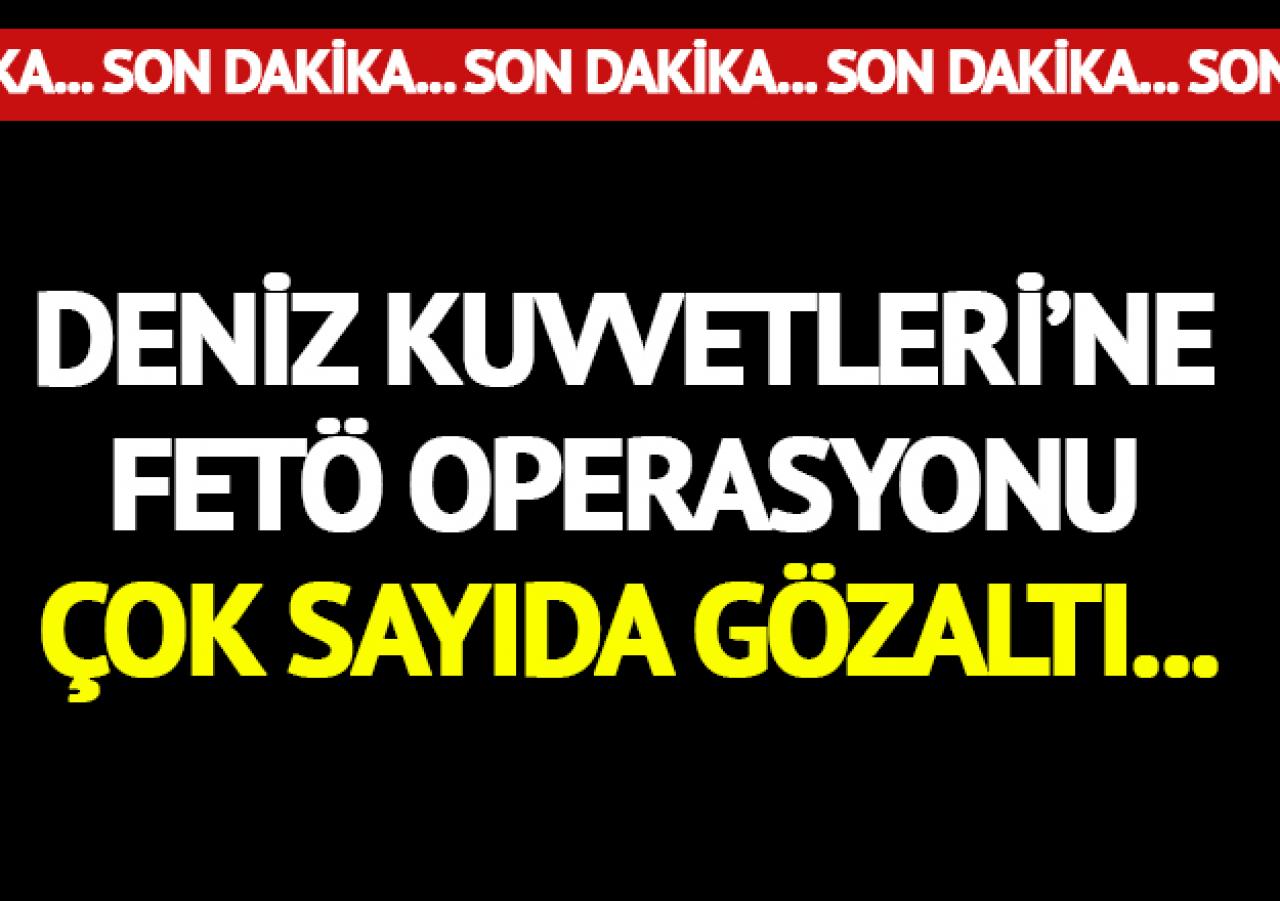 KA... SON DAKİKA... SON DAKİKA... SON DAKİKA... SON

DENİZ KUVVETLERİ'NE FETÖ OPERASYONU

ÇOK SAYIDA GÖZALTI...